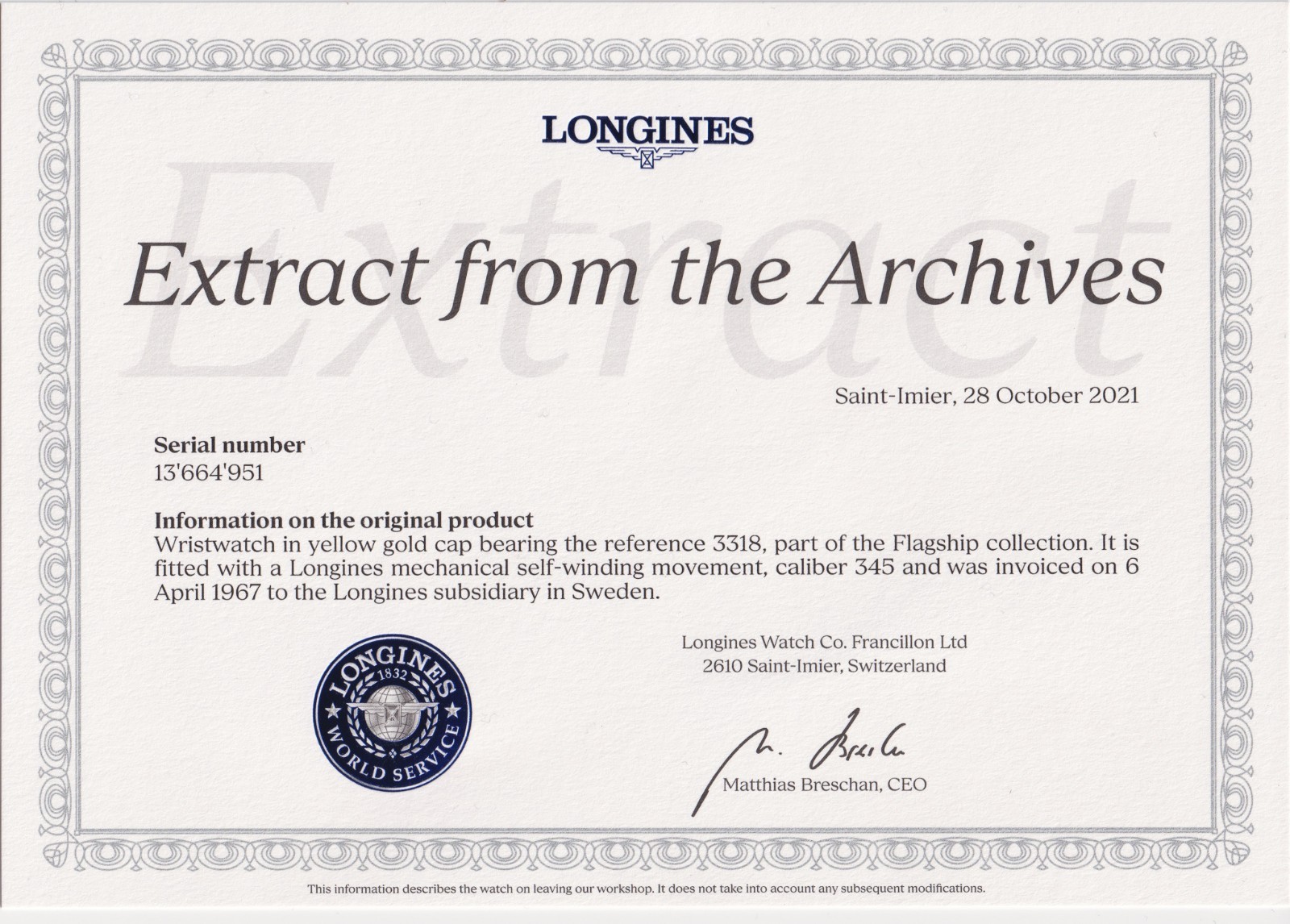 LONGINES

Extract

Extract from the Archives

Saint-Imier, 28 October 2021

Serial number
13'664'951

Information on the original product
Wristwatch in yellow gold cap bearing the reference 3318, part of the Flagship collection. It is fitted with a Longines mechanical self-winding movement, caliber 345 and was invoiced on 6 April 1967 to the Longines subsidiary in Sweden.

LONGINES 1832 WORLD SERVICE

Longines Watch Co. Francillon Ltd
2610 Saint-Imier, Switzerland

M. Breschan
Matthias Breschan, CEO

This information describes the watch on leaving our workshop. It does not take into account any subsequent modifications.